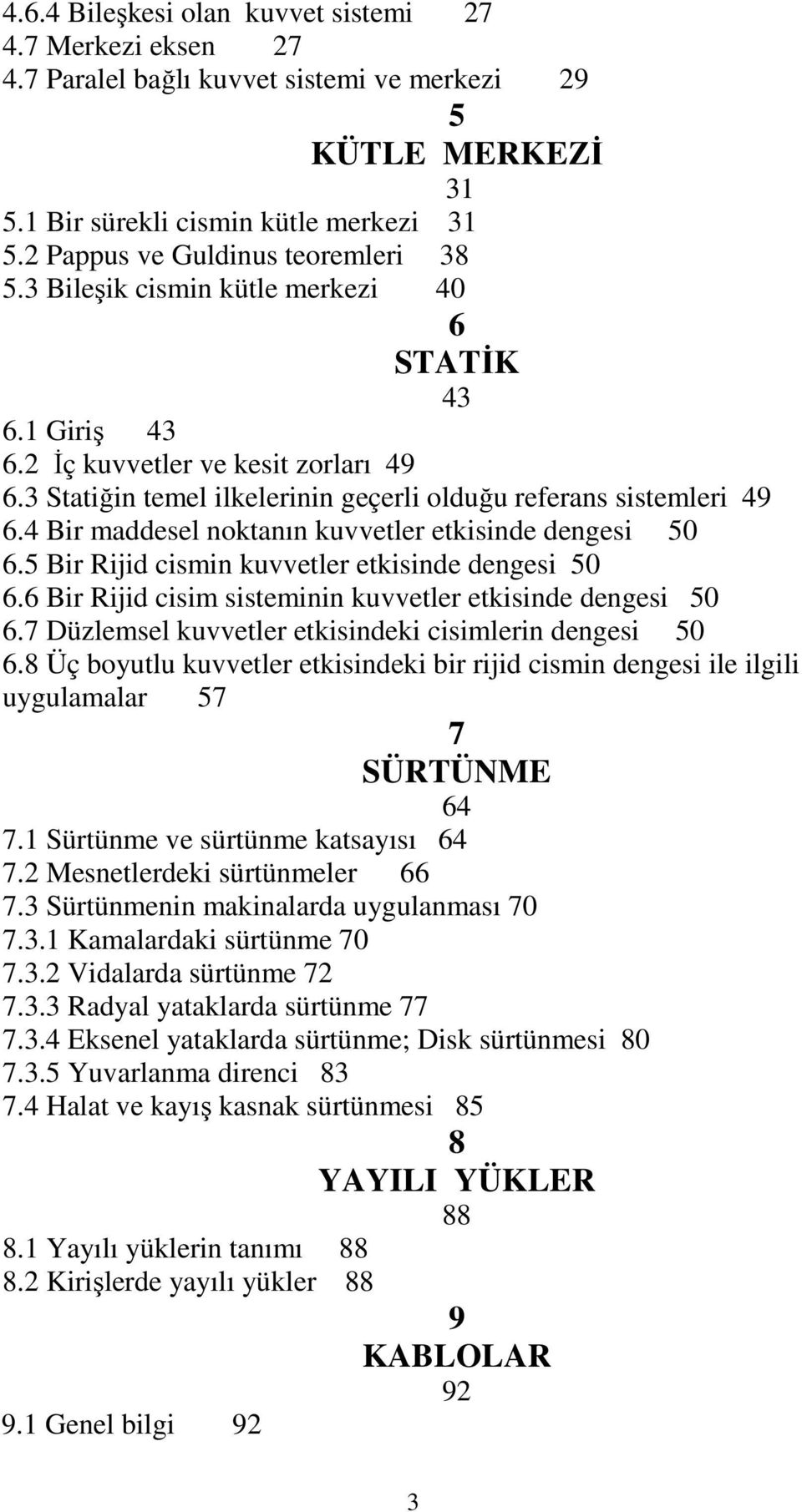 4.6.4 Bileşkesi olan kuvvet sistemi 27
4.7 Merkezi eksen 27
4.7 Paralel bağlı kuvvet sistemi ve merkezi 29

5
KÜTLE MERKEZİ
31

5.1 Bir sürekli cismin kütle merkezi 31
5.2 Pappus ve Guldinus teoremleri 38
5.3 Bileşik cismin kütle merkezi 40

6
STATİK
43

6.1 Giriş 43
6.2 İç kuvvetler ve kesit zorları 49
6.3 Statiğin temel ilkelerinin geçerli olduğu referans sistemleri 49
6.4 Bir maddesel noktanın kuvvetler etkisinde dengesi 50
6.5 Bir Rijid cismin kuvvetler etkisinde dengesi 50
6.6 Bir Rijid cisim sisteminin kuvvetler etkisinde dengesi 50
6.7 Düzlemsel kuvvetler etkisindeki cisimlerin dengesi 50
6.8 Üç boyutlu kuvvetler etkisindeki bir rijid cismin dengesi ile ilgili uygulamalar 57

7
SÜRTÜNME
64

7.1 Sürtünme ve sürtünme katsayısı 64
7.2 Mesnetlerdeki sürtünmeler 66
7.3 Sürtünmenin makinalarda uygulanması 70
7.3.1 Kamalardaki sürtünme 70
7.3.2 Vidalarda sürtünme 72
7.3.3 Radyal yataklarda sürtünme 77
7.3.4 Eksenel yataklarda sürtünme; Disk sürtünmesi 80
7.3.5 Yuvarlanma direnci 83
7.4 Halat ve kayış kasnak sürtünmesi 85

8
YAYILI YÜKLER
88

8.1 Yayılı yüklerin tanımı 88
8.2 Kirişlerde yayılı yükler 88

9
KABLOLAR
92

9.1 Genel bilgi 92

3